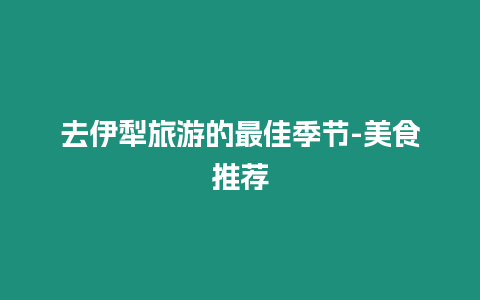 去伊犁旅游的最佳季节-美食推荐